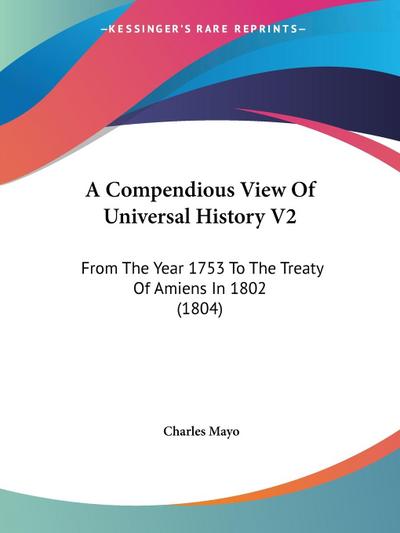 —KESSINGER'S RARE REPRINTS—

A Compendious View Of Universal History V2

From The Year 1753 To The Treaty Of Amiens In 1802 (1804)

Charles Mayo